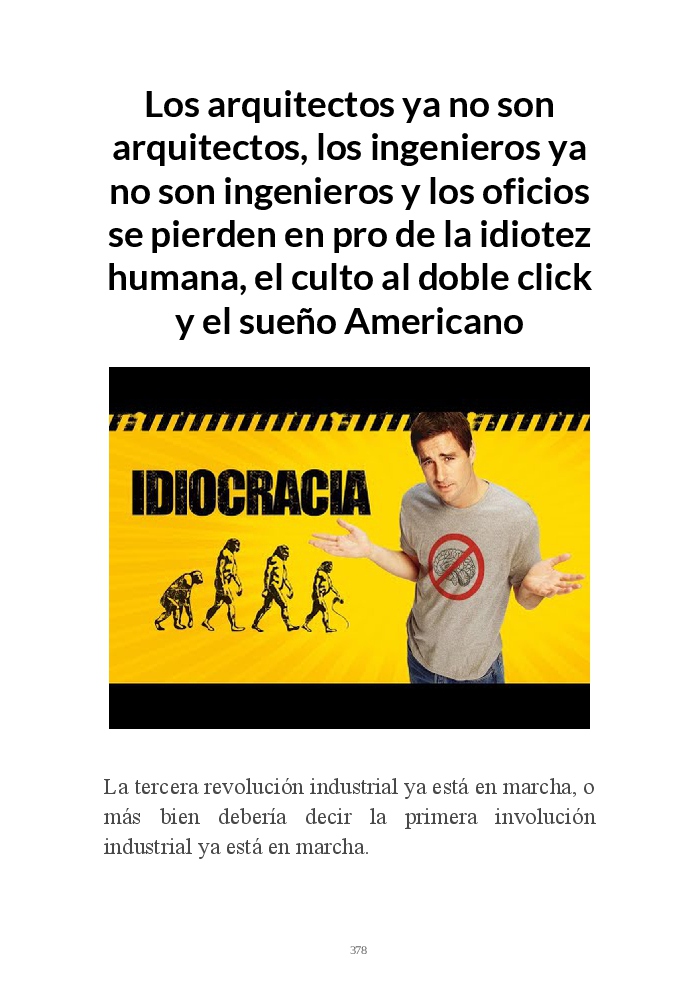 Los arquitectos ya no son arquitectos, los ingenieros ya no son ingenieros y los oficios se pierden en pro de la idiotez humana, el culto al doble click y el sueño Americano

IDIOCRACIA

La tercera revolución industrial ya está en marcha, o más bien debería decir la primera involución industrial ya está en marcha.

378